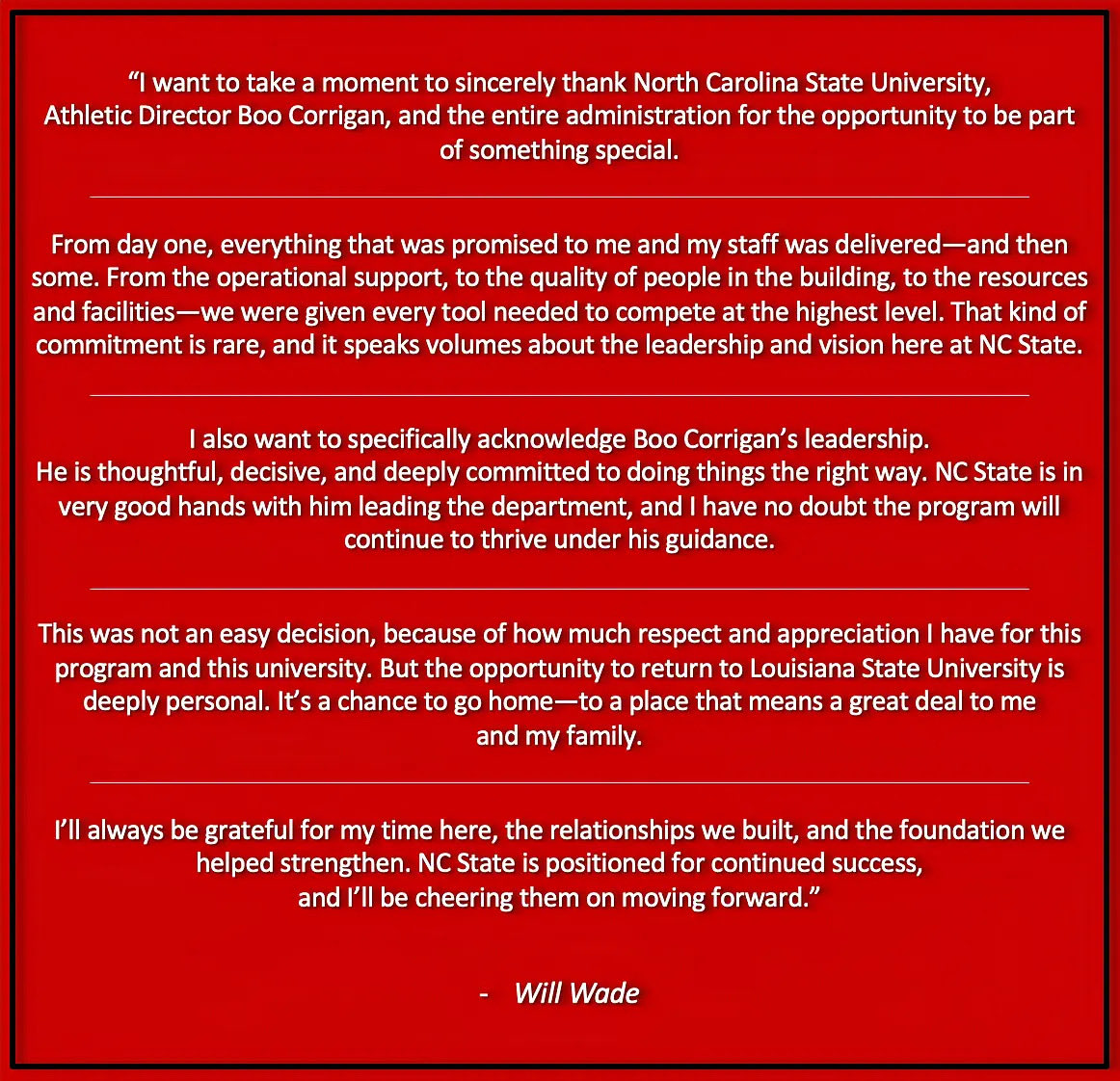 "I want to take a moment to sincerely thank North Carolina State University, Athletic Director Boo Corrigan, and the entire administration for the opportunity to be part of something special.

From day one, everything that was promised to me and my staff was delivered—and then some. From the operational support, to the quality of people in the building, to the resources and facilities—we were given every tool needed to compete at the highest level. That kind of commitment is rare, and it speaks volumes about the leadership and vision here at NC State.

I also want to specifically acknowledge Boo Corrigan's leadership.
He is thoughtful, decisive, and deeply committed to doing things the right way. NC State is in very good hands with him leading the department, and I have no doubt the program will continue to thrive under his guidance.

This was not an easy decision, because of how much respect and appreciation I have for this program and this university. But the opportunity to return to Louisiana State University is deeply personal. It's a chance to go home—to a place that means a great deal to me and my family.

I'll always be grateful for my time here, the relationships we built, and the foundation we helped strengthen. NC State is positioned for continued success, and I'll be cheering them on moving forward."

- Will Wade